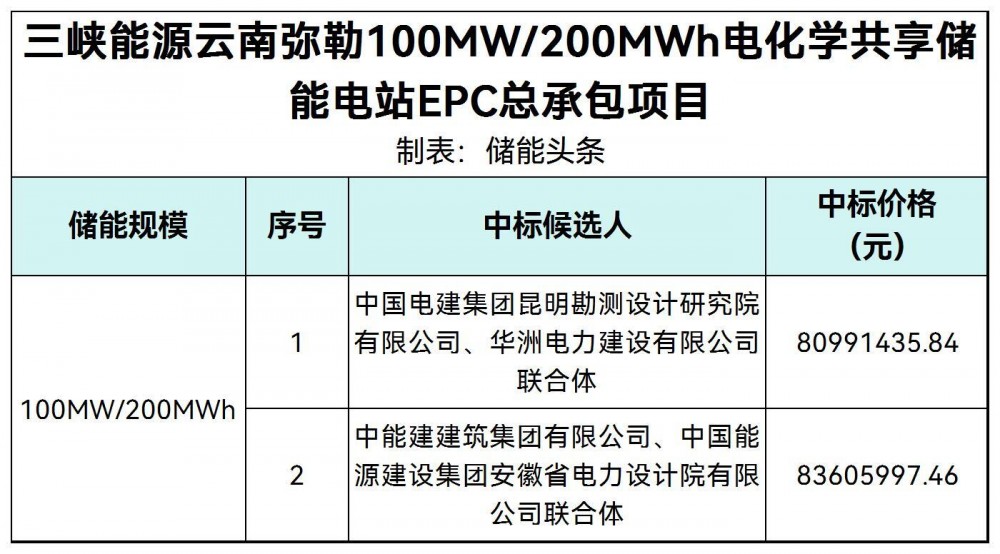 三峡能源云南弥勒100MW/200MWh电化学共享储能电站EPC总承包项目

制表：储能头条

| 储能规模 | 序号 | 中标候选人 | 中标价格（元） |
|---|---|---|---|
| 100MW/200MWh | 1 | 中国电建集团昆明勘测设计研究院有限公司、华洲电力建设有限公司联合体 | 80991435.84 |
|  | 2 | 中能建建筑集团有限公司、中国能源建设集团安徽省电力设计院有限公司联合体 | 83605997.46 |